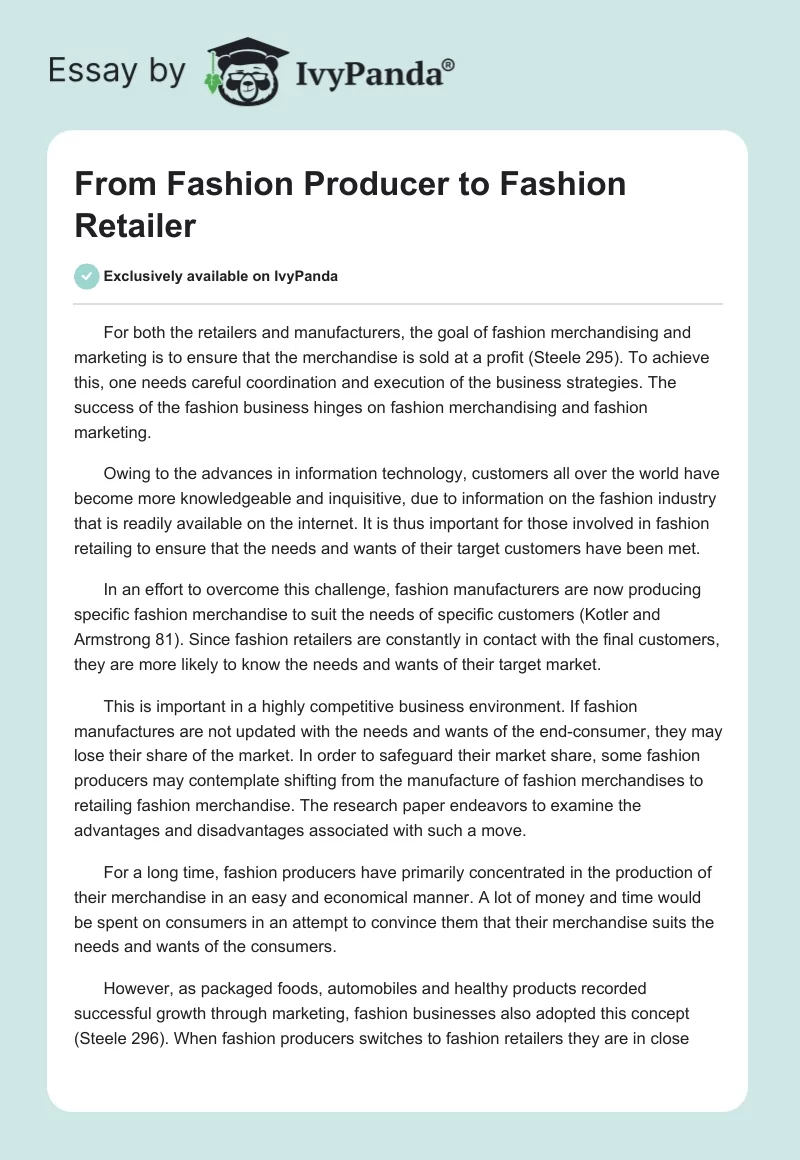 Essay by IvyPanda®

From Fashion Producer to Fashion Retailer

Exclusively available on IvyPanda

For both the retailers and manufacturers, the goal of fashion merchandising and marketing is to ensure that the merchandise is sold at a profit (Steele 295). To achieve this, one needs careful coordination and execution of the business strategies. The success of the fashion business hinges on fashion merchandising and fashion marketing.

Owing to the advances in information technology, customers all over the world have become more knowledgeable and inquisitive, due to information on the fashion industry that is readily available on the internet. It is thus important for those involved in fashion retailing to ensure that the needs and wants of their target customers have been met.

In an effort to overcome this challenge, fashion manufacturers are now producing specific fashion merchandise to suit the needs of specific customers (Kotler and Armstrong 81). Since fashion retailers are constantly in contact with the final customers, they are more likely to know the needs and wants of their target market.

This is important in a highly competitive business environment. If fashion manufactures are not updated with the needs and wants of the end-consumer, they may lose their share of the market. In order to safeguard their market share, some fashion producers may contemplate shifting from the manufacture of fashion merchandises to retailing fashion merchandise. The research paper endeavors to examine the advantages and disadvantages associated with such a move.

For a long time, fashion producers have primarily concentrated in the production of their merchandise in an easy and economical manner. A lot of money and time would be spent on consumers in an attempt to convince them that their merchandise suits the needs and wants of the consumers.

However, as packaged foods, automobiles and healthy products recorded successful growth through marketing, fashion businesses also adopted this concept (Steele 296). When fashion producers switches to fashion retailers they are in close